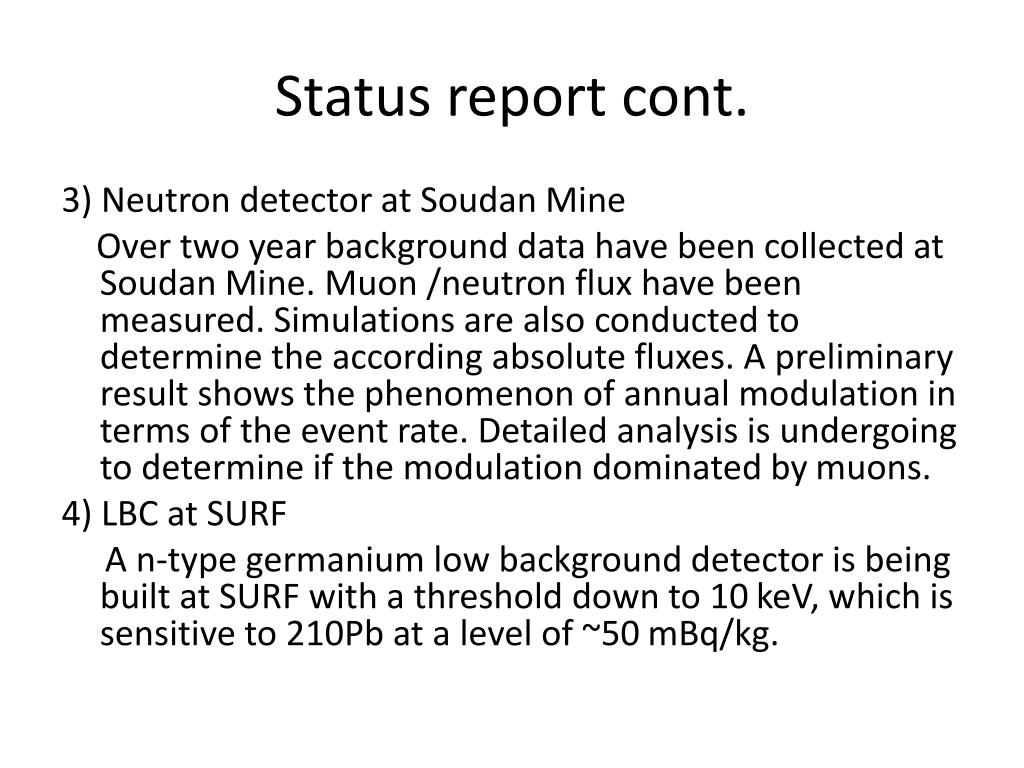 Status report cont.

3) Neutron detector at Soudan Mine

Over two year background data have been collected at Soudan Mine. Muon /neutron flux have been measured. Simulations are also conducted to determine the according absolute fluxes. A preliminary result shows the phenomenon of annual modulation in terms of the event rate. Detailed analysis is undergoing to determine if the modulation dominated by muons.

4) LBC at SURF

A n-type germanium low background detector is being built at SURF with a threshold down to 10 keV, which is sensitive to 210Pb at a level of ~50 mBq/kg.